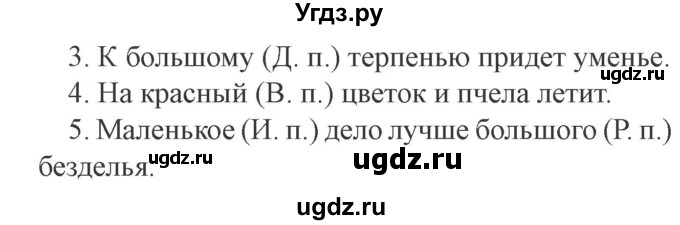 Угдз.ру

3. К большому (Д. п.) терпенью придет уменье.
ugdz.ru

4. На красный (В. п.) цветок и пчела летит.

5. Маленькое (И. п.) дело лучше большого (Р. п.) безделья.
ugdz.ru
ugdz.ru

ugdz.ru